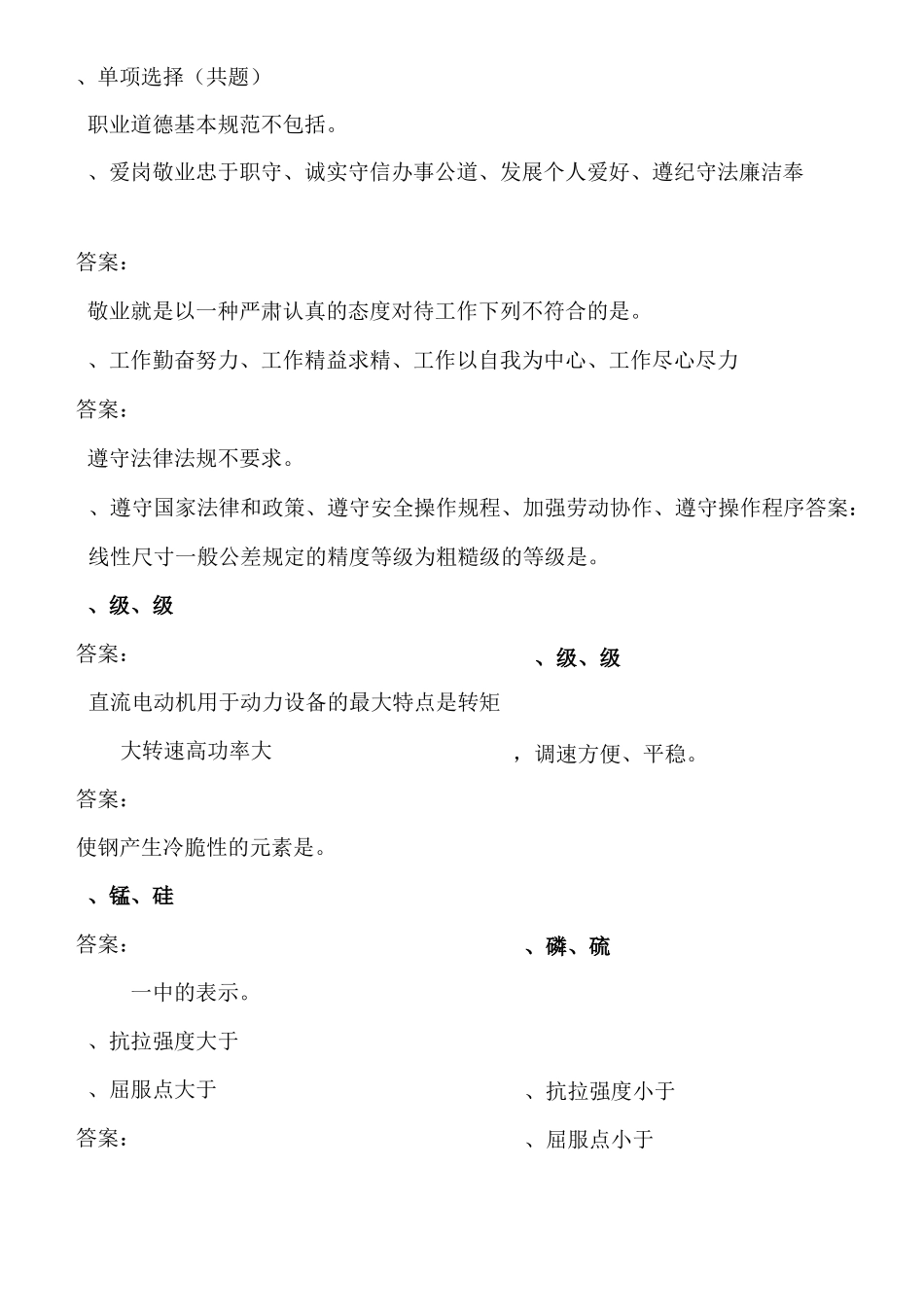 、单项选择（共题）

职业道德基本规范不包括。

、爱岗敬业忠于职守、诚实守信办事公道、发展个人爱好、遵纪守法廉洁奉

答案：

敬业就是以一种严肃认真的态度对待工作下列不符合的是。

、工作勤奋努力、工作精益求精、工作以自我为中心、工作尽心尽力

答案：

遵守法律法规不要求。

、遵守国家法律和政策、遵守安全操作规程、加强劳动协作、遵守操作程序答案：

线性尺寸一般公差规定的精度等级为粗糙级的等级是。

、级、级

答案：

、级、级

直流电动机用于动力设备的最大特点是转矩

大转速高功率大

，调速方便、平稳。

答案：

使钢产生冷脆性的元素是。

、锰、硅

答案：

、磷、硫

一中的表示。

、抗拉强度大于

、屈服点大于

、抗拉强度小于

答案：

、屈服点小于